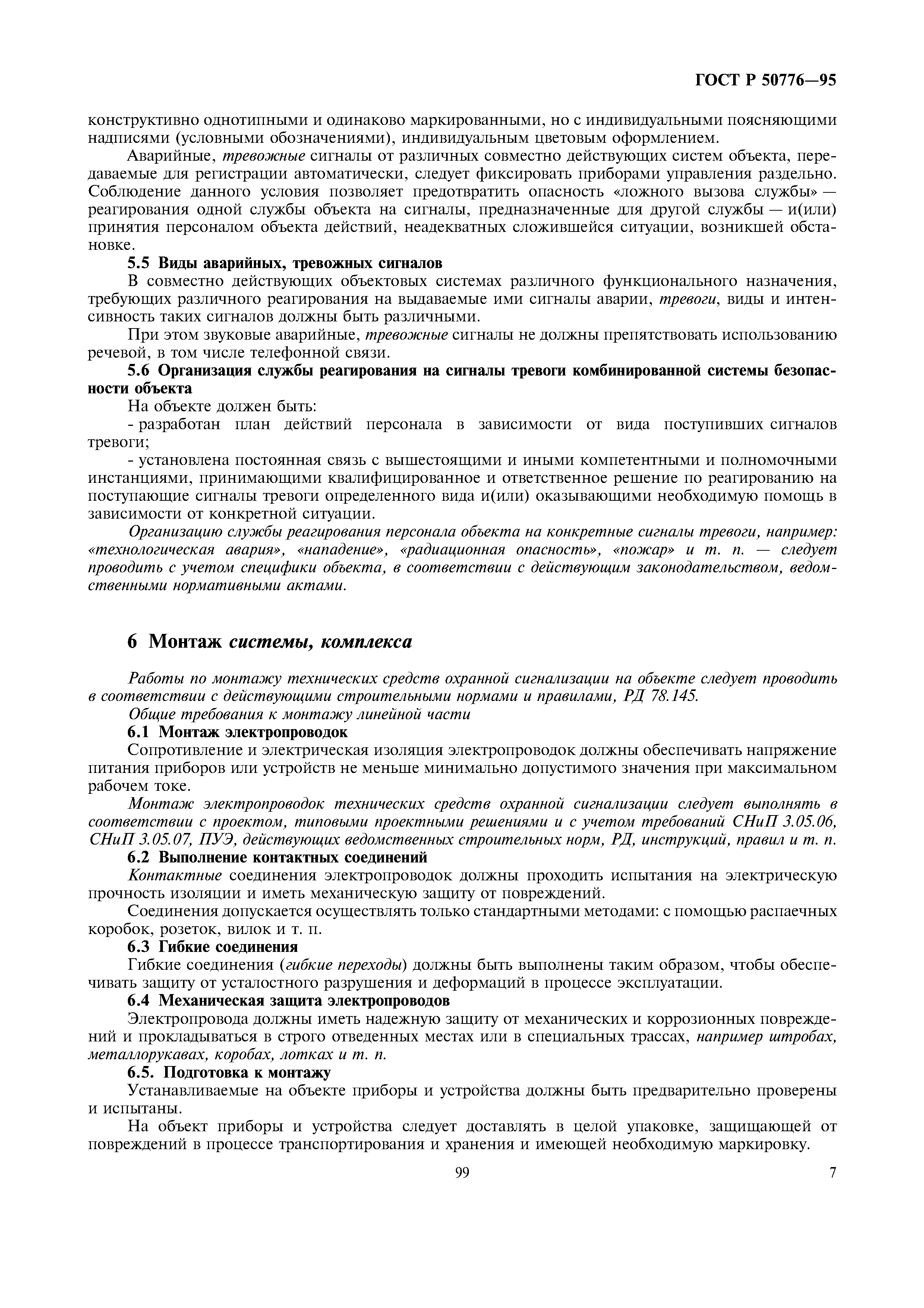 ГОСТ Р 50776—95

конструктивно однотипными и одинаково маркированными, но с индивидуальными поясняющими надписями (условными обозначениями), индивидуальным цветовым оформлением.

Аварийные, тревожные сигналы от различных совместно действующих систем объекта, передаваемые для регистрации автоматически, следует фиксировать приборами управления раздельно. Соблюдение данного условия позволяет предотвратить опасность «ложного вызова службы» — реагирования одной службы объекта на сигналы, предназначенные для другой службы — и(или) принятия персоналом объекта действий, неадекватных сложившейся ситуации, возникшей обстановке.

5.5 Виды аварийных, тревожных сигналов

В совместно действующих объектовых системах различного функционального назначения, требующих различного реагирования на выдаваемые ими сигналы аварии, тревоги, виды и интенсивность таких сигналов должны быть различными.

При этом звуковые аварийные, тревожные сигналы не должны препятствовать использованию речевой, в том числе телефонной связи.

5.6 Организация службы реагирования на сигналы тревоги комбинированной системы безопасности объекта

На объекте должен быть:

- разработан план действий персонала в зависимости от вида поступивших сигналов тревоги;

- установлена постоянная связь с вышестоящими и иными компетентными и полномочными инстанциями, принимающими квалифицированное и ответственное решение по реагированию на поступающие сигналы тревоги определенного вида и(или) оказывающими необходимую помощь в зависимости от конкретной ситуации.

Организацию службы реагирования персонала объекта на конкретные сигналы тревоги, например: «технологическая авария», «нападение», «радиационная опасность», «пожар» и т. п. — следует проводить с учетом специфики объекта, в соответствии с действующим законодательством, ведомственными нормативными актами.

6 Монтаж системы, комплекса

Работы по монтажу технических средств охранной сигнализации на объекте следует проводить в соответствии с действующими строительными нормами и правилами, РД 78.145.

Общие требования к монтажу линейной части

6.1 Монтаж электропроводок

Сопротивление и электрическая изоляция электропроводок должны обеспечивать напряжение питания приборов или устройств не меньше минимально допустимого значения при максимальном рабочем токе.

Монтаж электропроводок технических средств охранной сигнализации следует выполнять в соответствии с проектом, типовыми проектными решениями и с учетом требований СНиП 3.05.06, СНиП 3.05.07, ПУЭ, действующих ведомственных строительных норм, РД, инструкций, правил и т. п.

6.2 Выполнение контактных соединений

Контактные соединения электропроводок должны проходить испытания на электрическую прочность изоляции и иметь механическую защиту от повреждений.

Соединения допускается осуществлять только стандартными методами: с помощью распаечных коробок, розеток, вилок и т. п.

6.3 Гибкие соединения

Гибкие соединения (гибкие переходы) должны быть выполнены таким образом, чтобы обеспечивать защиту от усталостного разрушения и деформаций в процессе эксплуатации.

6.4 Механическая защита электропроводов

Электропровода должны иметь надежную защиту от механических и коррозионных повреждений и прокладываться в строго отведенных местах или в специальных трассах, например штробах, металлорукавах, коробах, лотках и т. п.

6.5. Подготовка к монтажу

Устанавливаемые на объекте приборы и устройства должны быть предварительно проверены и испытаны.

На объект приборы и устройства следует доставлять в целой упаковке, защищающей от повреждений в процессе транспортирования и хранения и имеющей необходимую маркировку.

99

7